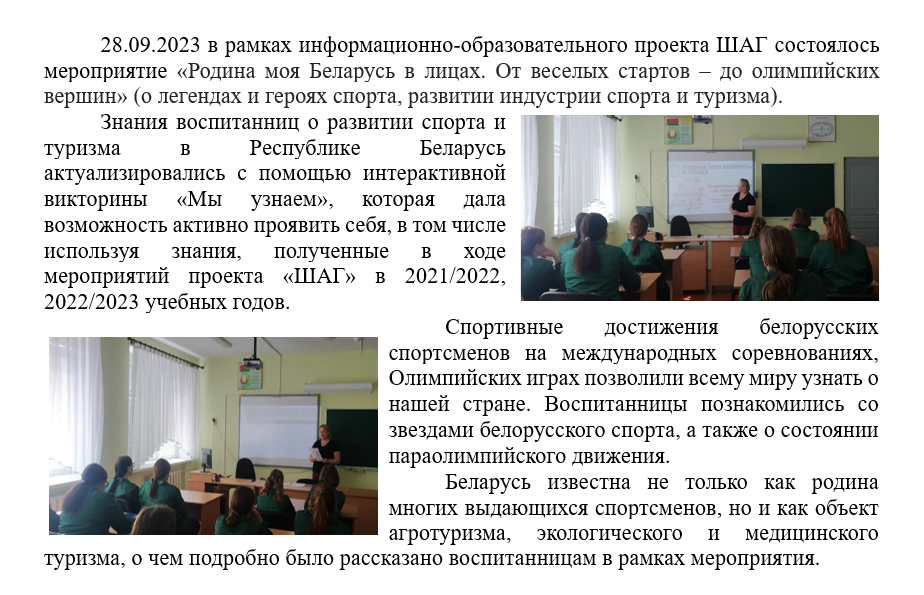 28.09.2023 в рамках информационно-образовательного проекта ШАГ состоялось мероприятие «Родина моя Беларусь в лицах. От веселых стартов – до олимпийских вершин» (о легендах и героях спорта, развитии индустрии спорта и туризма).

Знания воспитанниц о развитии спорта и туризма в Республике Беларусь актуализировались с помощью интерактивной викторины «Мы узнаем», которая дала возможность активно проявить себя, в том числе используя знания, полученные в ходе мероприятий проекта «ШАГ» в 2021/2022, 2022/2023 учебных годов.

Спортивные достижения белорусских спортсменов на международных соревнованиях, Олимпийских играх позволили всему миру узнать о нашей стране. Воспитанницы познакомились со звездами белорусского спорта, а также о состоянии параолимпийского движения.

Беларусь известна не только как родина многих выдающихся спортсменов, но и как объект агротуризма, экологического и медицинского туризма, о чем подробно было рассказано воспитанницам в рамках мероприятия.